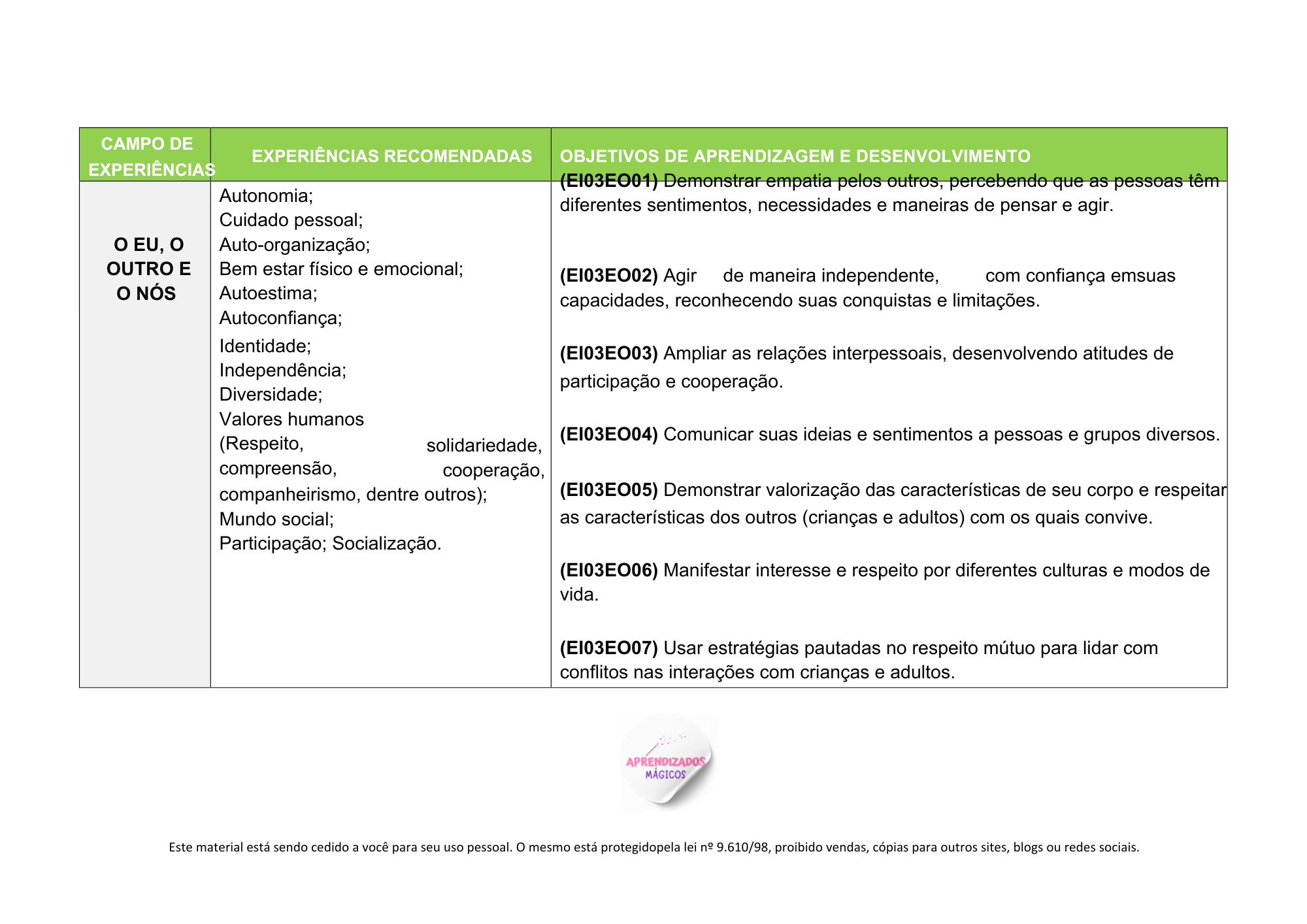 | CAMPO DE EXPERIÊNCIAS | EXPERIÊNCIAS RECOMENDADAS | OBJETIVOS DE APRENDIZAGEM E DESENVOLVIMENTO |
|---|---|---|
| O EU, O OUTRO E O NÓS | Autonomia; Cuidado pessoal; Auto-organização; Bem estar físico e emocional; Autoestima; Autoconfiança; Identidade; Independência; Diversidade; Valores humanos (Respeito, solidariedade, compreensão, cooperação, companheirismo, dentre outros); Mundo social; Participação; Socialização. | **(EI03EO01)** Demonstrar empatia pelos outros, percebendo que as pessoas têm diferentes sentimentos, necessidades e maneiras de pensar e agir. **(EI03EO02)** Agir de maneira independente, com confiança emsuas capacidades, reconhecendo suas conquistas e limitações. **(EI03EO03)** Ampliar as relações interpessoais, desenvolvendo atitudes de participação e cooperação. **(EI03EO04)** Comunicar suas ideias e sentimentos a pessoas e grupos diversos. **(EI03EO05)** Demonstrar valorização das características de seu corpo e respeitar as características dos outros (crianças e adultos) com os quais convive. **(EI03EO06)** Manifestar interesse e respeito por diferentes culturas e modos de vida. **(EI03EO07)** Usar estratégias pautadas no respeito mútuo para lidar com conflitos nas interações com crianças e adultos. |

APRENDIZADOS MÁGICOS

Este material está sendo cedido a você para seu uso pessoal. O mesmo está protegidopela lei nº 9.610/98, proibido vendas, cópias para outros sites, blogs ou redes sociais.